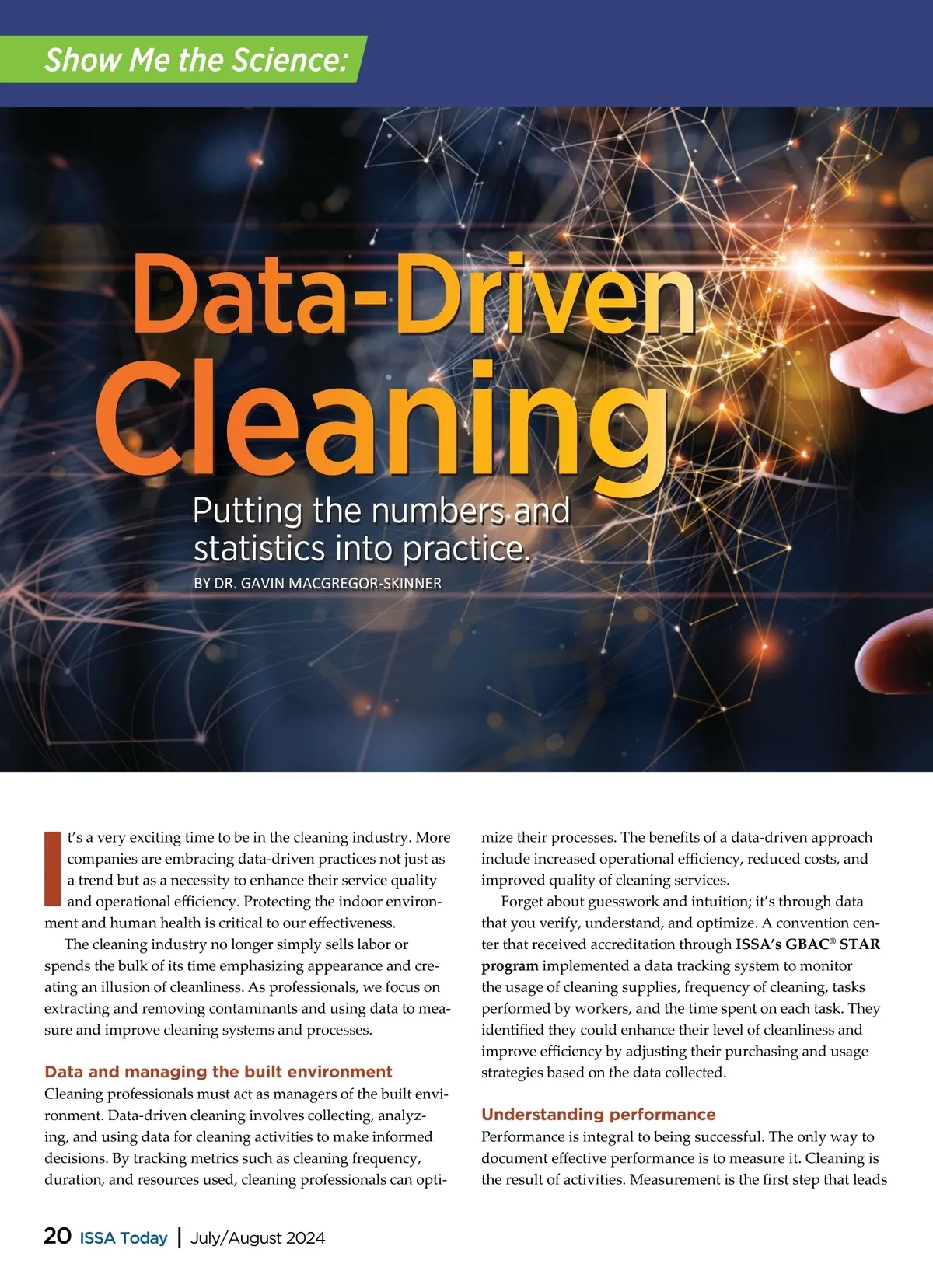 Show Me the Science:

Data-Driven Cleaning

Putting the numbers and statistics into practice.

BY DR. GAVIN MACGREGOR-SKINNER

It's a very exciting time to be in the cleaning industry. More companies are embracing data-driven practices not just as a trend but as a necessity to enhance their service quality and operational efficiency. Protecting the indoor environment and human health is critical to our effectiveness.

The cleaning industry no longer simply sells labor or spends the bulk of its time emphasizing appearance and creating an illusion of cleanliness. As professionals, we focus on extracting and removing contaminants and using data to measure and improve cleaning systems and processes.

Data and managing the built environment

Cleaning professionals must act as managers of the built environment. Data-driven cleaning involves collecting, analyzing, and using data for cleaning activities to make informed decisions. By tracking metrics such as cleaning frequency, duration, and resources used, cleaning professionals can optimize their processes. The benefits of a data-driven approach include increased operational efficiency, reduced costs, and improved quality of cleaning services.

Forget about guesswork and intuition; it's through data that you verify, understand, and optimize. A convention center that received accreditation through ISSA's GBAC® STAR program implemented a data tracking system to monitor the usage of cleaning supplies, frequency of cleaning, tasks performed by workers, and the time spent on each task. They identified they could enhance their level of cleanliness and improve efficiency by adjusting their purchasing and usage strategies based on the data collected.

Understanding performance

Performance is integral to being successful. The only way to document effective performance is to measure it. Cleaning is the result of activities. Measurement is the first step that leads

20 ISSA Today | July/August 2024